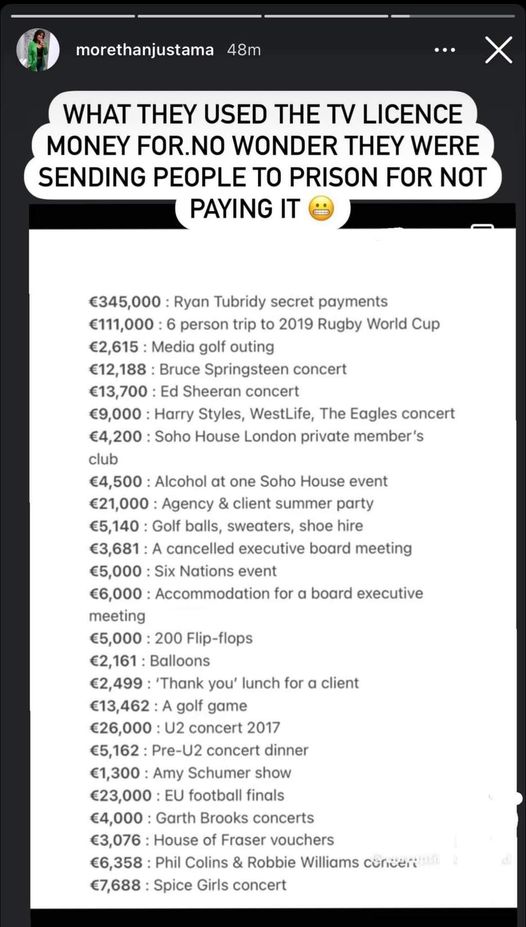 morethanjustama 48m

WHAT THEY USED THE TV LICENCE MONEY FOR.NO WONDER THEY WERE SENDING PEOPLE TO PRISON FOR NOT PAYING IT 😬

€345,000 : Ryan Tubridy secret payments
€111,000 : 6 person trip to 2019 Rugby World Cup
€2,615 : Media golf outing
€12,188 : Bruce Springsteen concert
€13,700 : Ed Sheeran concert
€9,000 : Harry Styles, WestLife, The Eagles concert
€4,200 : Soho House London private member's club
€4,500 : Alcohol at one Soho House event
€21,000 : Agency & client summer party
€5,140 : Golf balls, sweaters, shoe hire
€3,681 : A cancelled executive board meeting
€5,000 : Six Nations event
€6,000 : Accommodation for a board executive meeting
€5,000 : 200 Flip-flops
€2,161 : Balloons
€2,499 : 'Thank you' lunch for a client
€13,462 : A golf game
€26,000 : U2 concert 2017
€5,162 : Pre-U2 concert dinner
€1,300 : Amy Schumer show
€23,000 : EU football finals
€4,000 : Garth Brooks concerts
€3,076 : House of Fraser vouchers
€6,358 : Phil Colins & Robbie Williams concert
€7,688 : Spice Girls concert